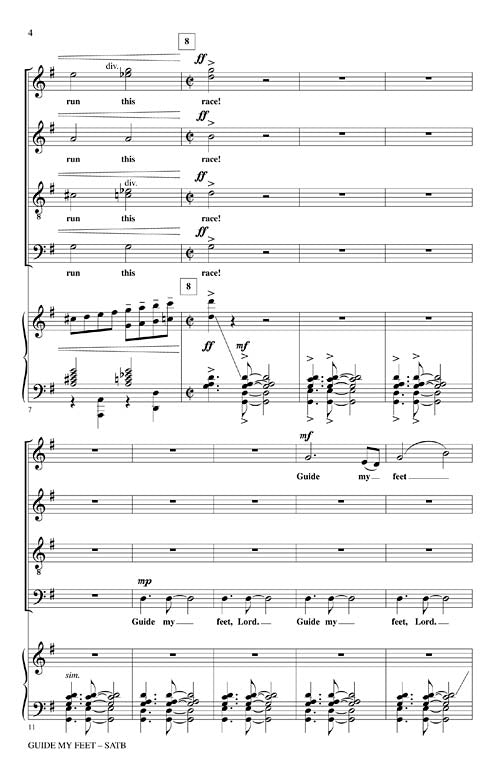 4

8

ff

div.

run this race!

ff

run this race!

ff

div.

run this race!

ff

run this race!

8

ff mf

7

mf

Guide my feet

mp

Guide my feet, Lord. Guide my feet, Lord.

sim.

11

GUIDE MY FEET – SATB